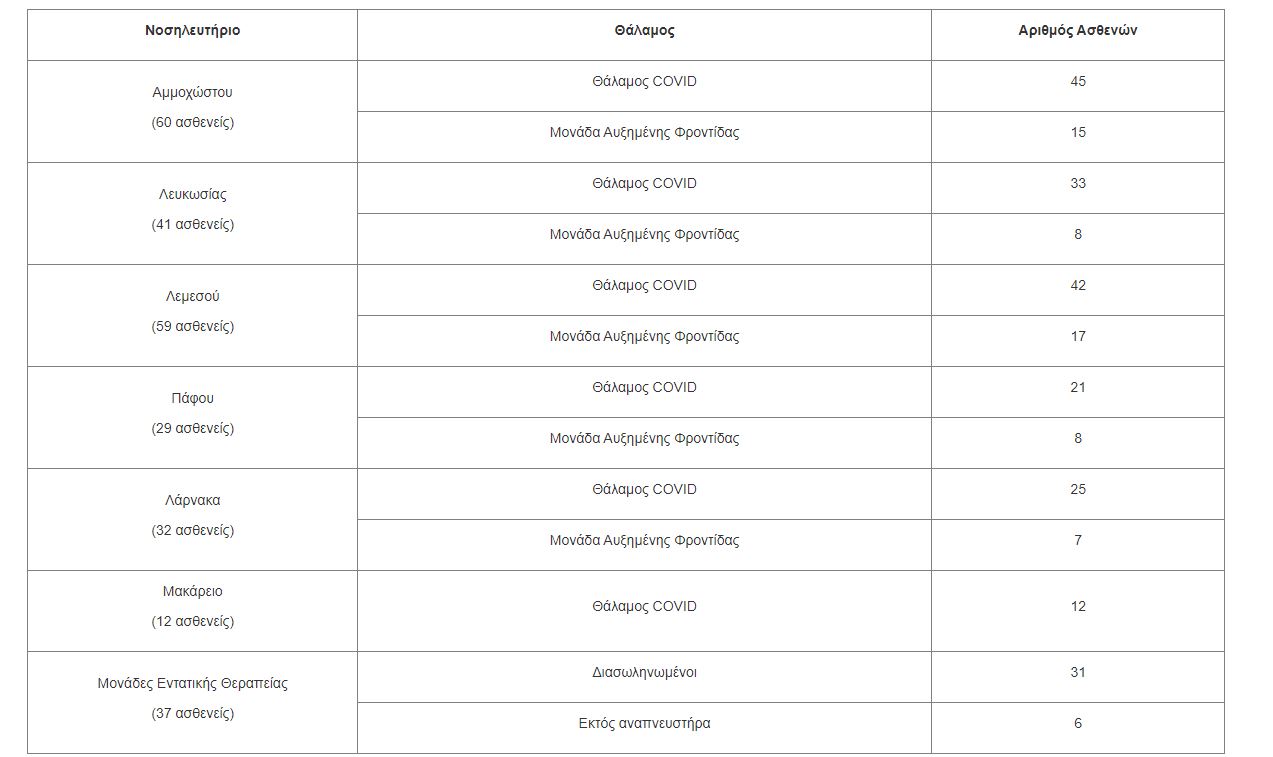 | Νοσηλευτήριο | Θάλαμος | Αριθμός Ασθενών |
|---|---|---|
| Αμμοχώστου (60 ασθενείς) | Θάλαμος COVID | 45 |
| | Μονάδα Αυξημένης Φροντίδας | 15 |
| Λευκωσίας (41 ασθενείς) | Θάλαμος COVID | 33 |
| | Μονάδα Αυξημένης Φροντίδας | 8 |
| Λεμεσού (59 ασθενείς) | Θάλαμος COVID | 42 |
| | Μονάδα Αυξημένης Φροντίδας | 17 |
| Πάφου (29 ασθενείς) | Θάλαμος COVID | 21 |
| | Μονάδα Αυξημένης Φροντίδας | 8 |
| Λάρνακα (32 ασθενείς) | Θάλαμος COVID | 25 |
| | Μονάδα Αυξημένης Φροντίδας | 7 |
| Μακάρειο (12 ασθενείς) | Θάλαμος COVID | 12 |
| Μονάδες Εντατικής Θεραπείας (37 ασθενείς) | Διασωληνωμένοι | 31 |
| | Εκτός αναπνευστήρα | 6 |